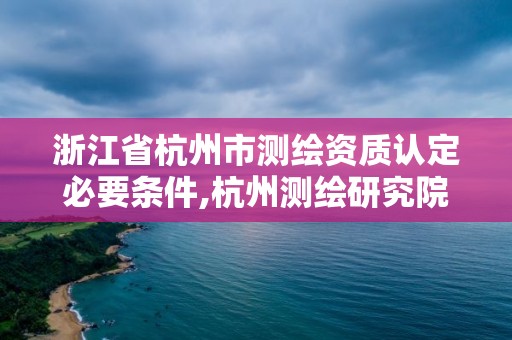 浙江省杭州市测绘资质认定必要条件,杭州测绘研究院